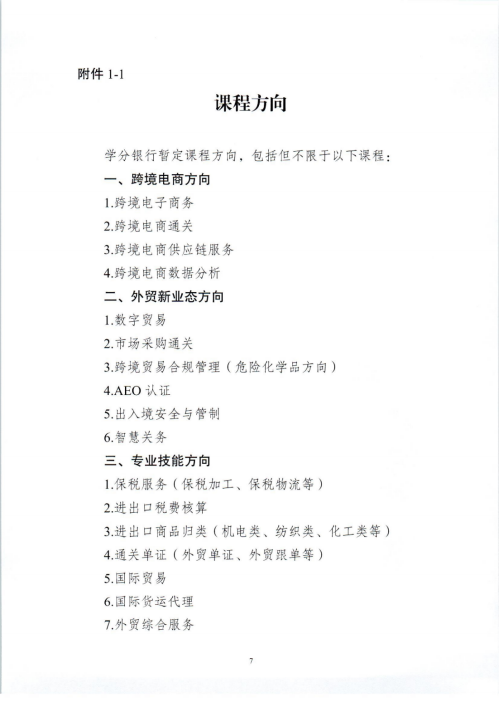 附件 1-1

课程方向

学分银行暂定课程方向，包括但不限于以下课程：

一、跨境电商方向

1.跨境电子商务

2.跨境电商通关

3.跨境电商供应链服务

4.跨境电商数据分析

二、外贸新业态方向

1.数字贸易

2.市场采购通关

3.跨境贸易合规管理（危险化学品方向）

4.AEO 认证

5.出入境安全与管制

6.智慧关务

三、专业技能方向

1.保税服务（保税加工、保税物流等）

2.进出口税费核算

3.进出口商品归类（机电类、纺织类、化工类等）

4.通关单证（外贸单证、外贸跟单等）

5.国际贸易

6.国际货运代理

7.外贸综合服务

7